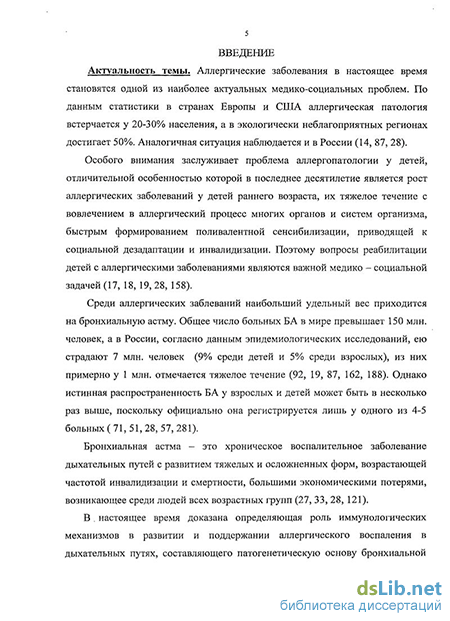 5

ВВЕДЕНИЕ

Актуальность темы. Аллергические заболевания в настоящее время становятся одной из наиболее актуальных медико-социальных проблем. По данным статистики в странах Европы и США аллергическая патология встречается у 20-30% населения, а в экологически неблагоприятных регионах достигает 50%. Аналогичная ситуация наблюдается и в России (14, 87, 28).

Особого внимания заслуживает проблема аллергопатологии у детей, отличительной особенностью которой в последнее десятилетие является рост аллергических заболеваний у детей раннего возраста, их тяжелое течение с вовлечением в аллергический процесс многих органов и систем организма, быстрым формированием поливалентной сенсибилизации, приводящей к социальной дезадаптации и инвалидизации. Поэтому вопросы реабилитации детей с аллергическими заболеваниями являются важной медико – социальной задачей (17, 18, 19, 28, 158).

Среди аллергических заблеваний наибольший удельный вес приходится на бронхиальную астму. Общее число больных БА в мире превышает 150 млн. человек, а в России, согласно данным эпидемиологических исследований, ею страдают 7 млн. человек (9% среди детей и 5% среди взрослых), из них примерно у 1 млн. отмечается тяжелое течение (92, 19, 87, 162, 188). Однако истинная распространенность БА у взрослых и детей может быть в несколько раз выше, поскольку официально она регистрируется лишь у одного из 4-5 больных ( 71, 51, 28, 57, 281).

Бронхиальная астма – это хроническое воспалительное заболевание дыхательных путей с развитием тяжелых и осложненных форм, возрастающей частотой инвалидизации и смертности, большими экономическими потерями, возникающее среди людей всех возрастных групп (27, 33, 28, 121).

В настоящее время доказана определяющая роль иммунологических механизмов в развитии и поддержании аллергического воспаления в дыхательных путях, составляющего патогенетическую основу бронхиальной

dsLib.net
библиотека диссертаций